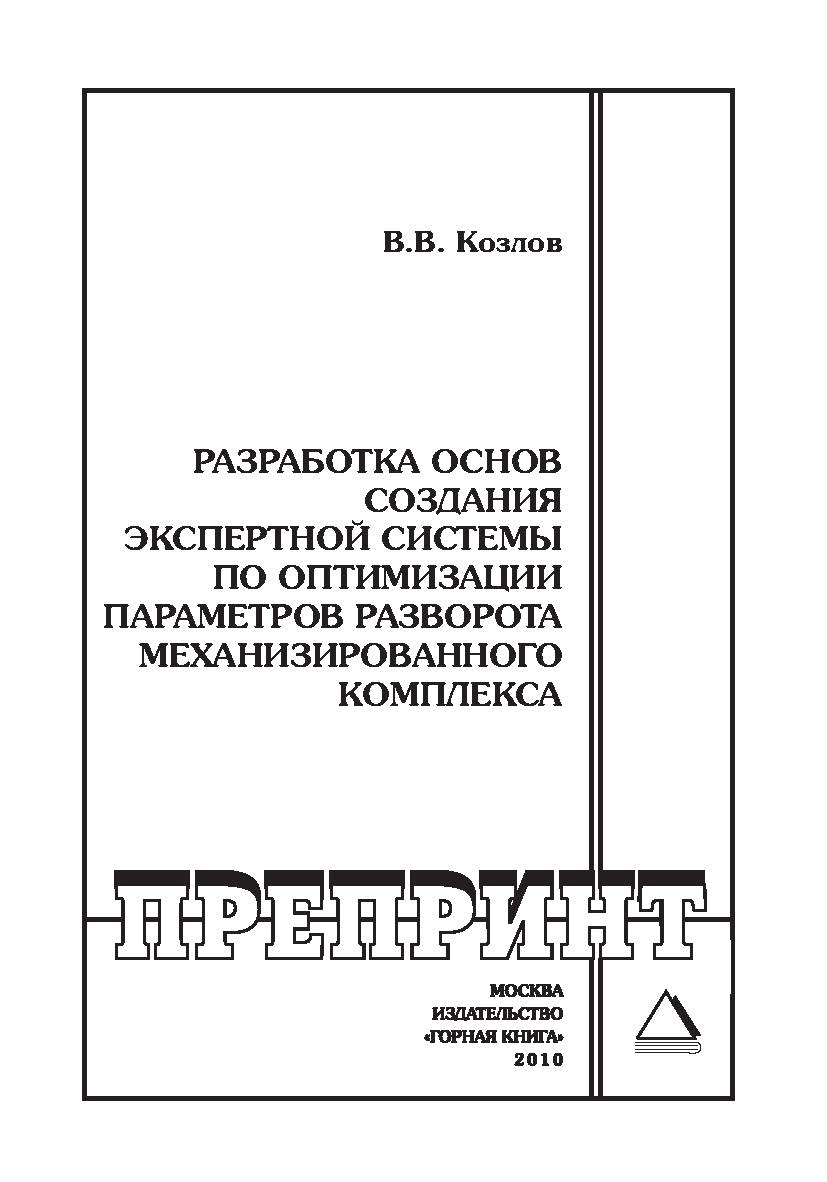 В.В. Козлов

РАЗРАБОТКА ОСНОВ СОЗДАНИЯ ЭКСПЕРТНОЙ СИСТЕМЫ ПО ОПТИМИЗАЦИИ ПАРАМЕТРОВ РАЗВОРОТА МЕХАНИЗИРОВАННОГО КОМПЛЕКСА

ПРЕПРИНТ

МОСКВА
ИЗДАТЕЛЬСТВО
«ГОРНАЯ КНИГА»
2010